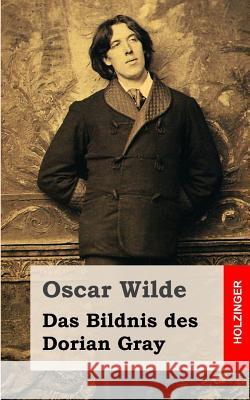 Oscar Wilde

Das Bildnis des Dorian Gray

HOLZINGER

Kraina Książek